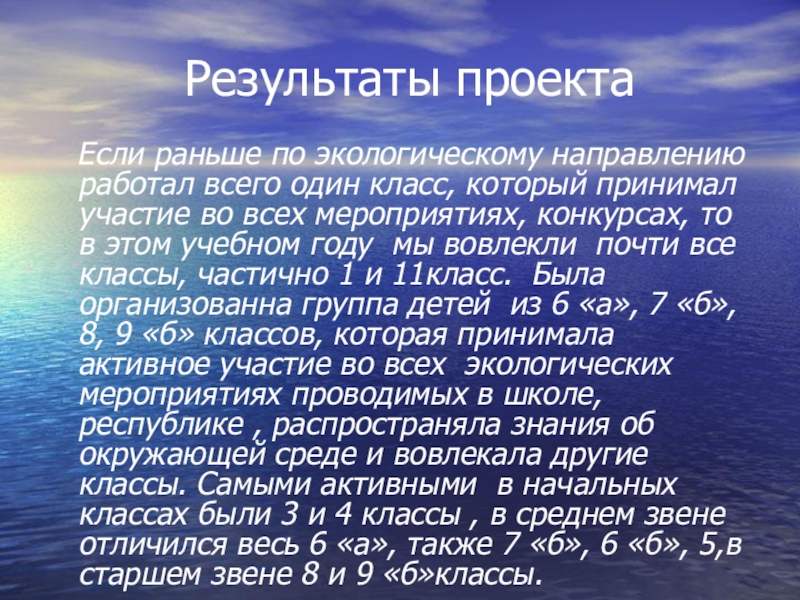 Результаты проекта

Если раньше по экологическому направлению работал всего один класс, который принимал участие во всех мероприятиях, конкурсах, то в этом учебном году мы вовлекли почти все классы, частично 1 и 11класс. Была организованна группа детей из 6 «а», 7 «б», 8, 9 «б» классов, которая принимала активное участие во всех экологических мероприятиях проводимых в школе, республике , распространяла знания об окружающей среде и вовлекала другие классы. Самыми активными в начальных классах были 3 и 4 классы , в среднем звене отличился весь 6 «а», также 7 «б», 6 «б», 5,в старшем звене 8 и 9 «б»классы.